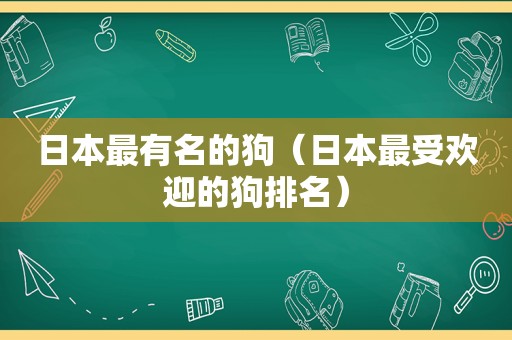 日本最有名的狗（日本最受欢迎的狗排名）